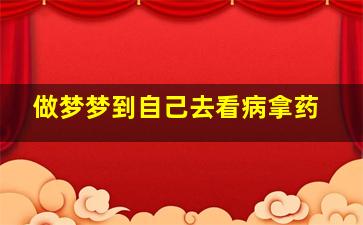 做梦梦到自己去看病拿药